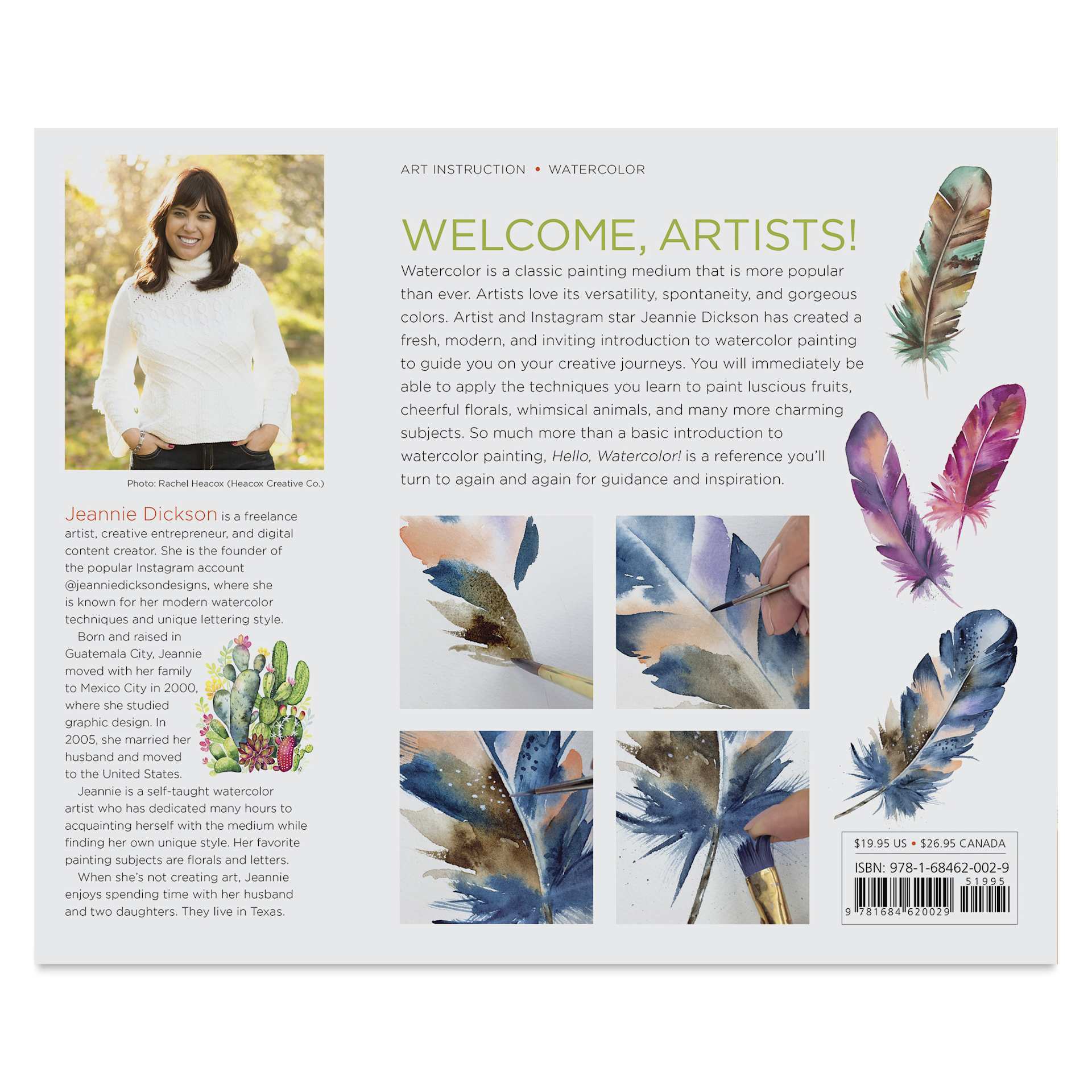 Photo: Rachel Heacox (Heacox Creative Co.)

Jeannie Dickson is a freelance artist, creative entrepreneur, and digital content creator. She is the founder of the popular Instagram account @jeanniedicksondesigns, where she is known for her modern watercolor techniques and unique lettering style.

Born and raised in Guatemala City, Jeannie moved with her family to Mexico City in 2000, where she studied graphic design. In 2005, she married her husband and moved to the United States.

Jeannie is a self-taught watercolor artist who has dedicated many hours to acquainting herself with the medium while finding her own unique style. Her favorite painting subjects are florals and letters.

When she's not creating art, Jeannie enjoys spending time with her husband and two daughters. They live in Texas.

ART INSTRUCTION • WATERCOLOR

WELCOME, ARTISTS!

Watercolor is a classic painting medium that is more popular than ever. Artists love its versatility, spontaneity, and gorgeous colors. Artist and Instagram star Jeannie Dickson has created a fresh, modern, and inviting introduction to watercolor painting to guide you on your creative journeys. You will immediately be able to apply the techniques you learn to paint luscious fruits, cheerful florals, whimsical animals, and many more charming subjects. So much more than a basic introduction to watercolor painting, Hello, Watercolor! is a reference you'll turn to again and again for guidance and inspiration.

$19.95 US • $26.95 CANADA

ISBN: 978-1-68462-002-9

51995

9 781684 620029